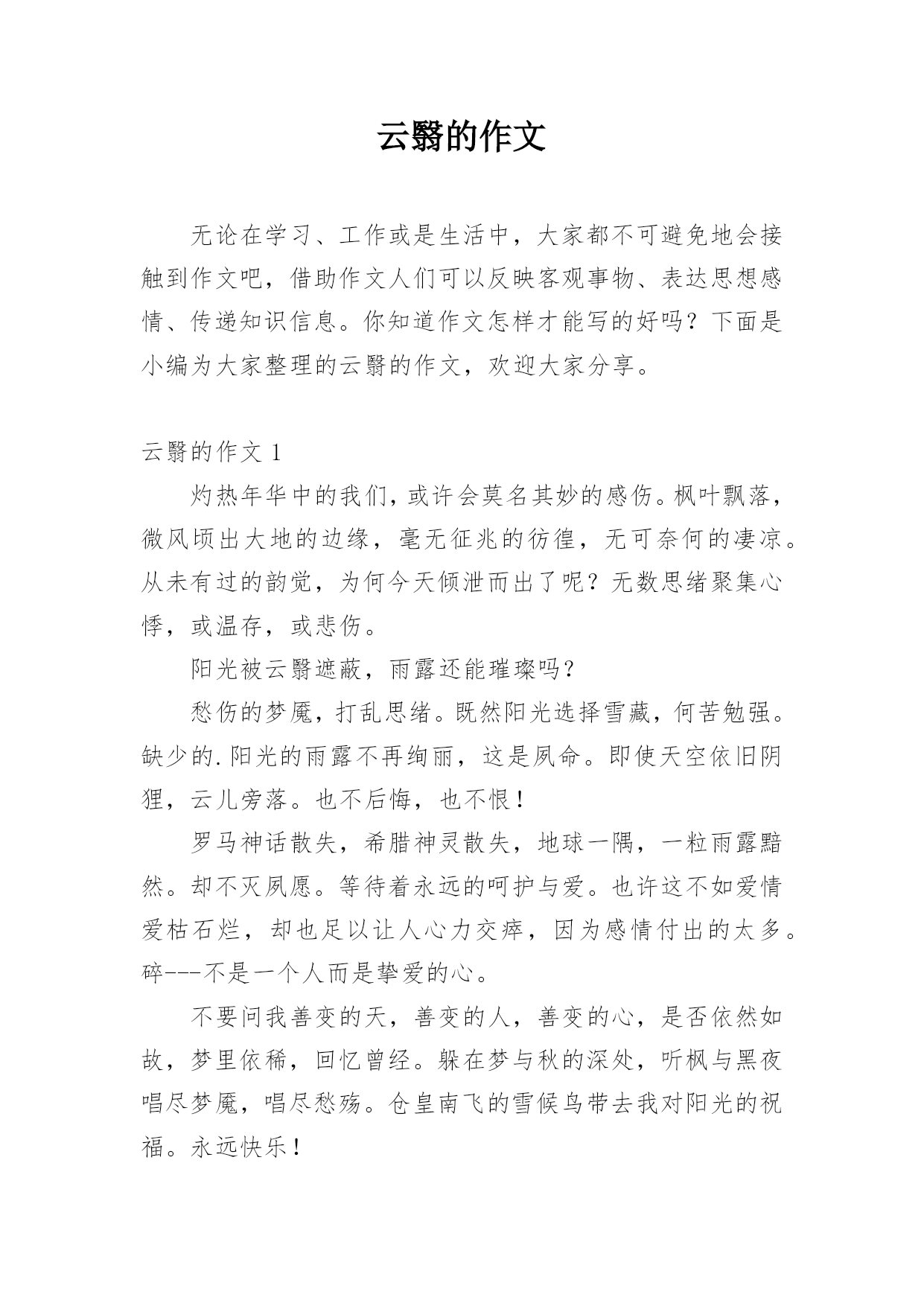 云翳的作文

无论在学习、工作或是生活中，大家都不可避免地会接触到作文吧，借助作文人们可以反映客观事物、表达思想感情、传递知识信息。你知道作文怎样才能写的好吗？下面是小编为大家整理的云翳的作文，欢迎大家分享。

云翳的作文 1

灼热年华中的我们，或许会莫名其妙的感伤。枫叶飘落，微风顷出大地的边缘，毫无征兆的彷徨，无可奈何的凄凉。从未有过的韵觉，为何今天倾泄而出了呢？无数思绪聚集心悸，或温存，或悲伤。

阳光被云翳遮蔽，雨露还能璀璨吗？

愁伤的梦魇，打乱思绪。既然阳光选择雪藏，何苦勉强。缺少的.阳光的雨露不再绚丽，这是夙命。即使天空依旧阴狸，云儿旁落。也不后悔，也不恨！

罗马神话散失，希腊神灵散失，地球一隅，一粒雨露黯然。却不灭夙愿。等待着永远的呵护与爱。也许这不如爱情爱枯石烂，却也足以让人心力交瘁，因为感情付出的太多。碎---不是一个人而是挚爱的心。

不要问我善变的天，善变的人，善变的心，是否依然如故，梦里依稀，回忆曾经。躲在梦与秋的深处，听枫与黑夜唱尽梦魇，唱尽愁殇。仓皇南飞的雪候鸟带去我对阳光的祝福。永远快乐！